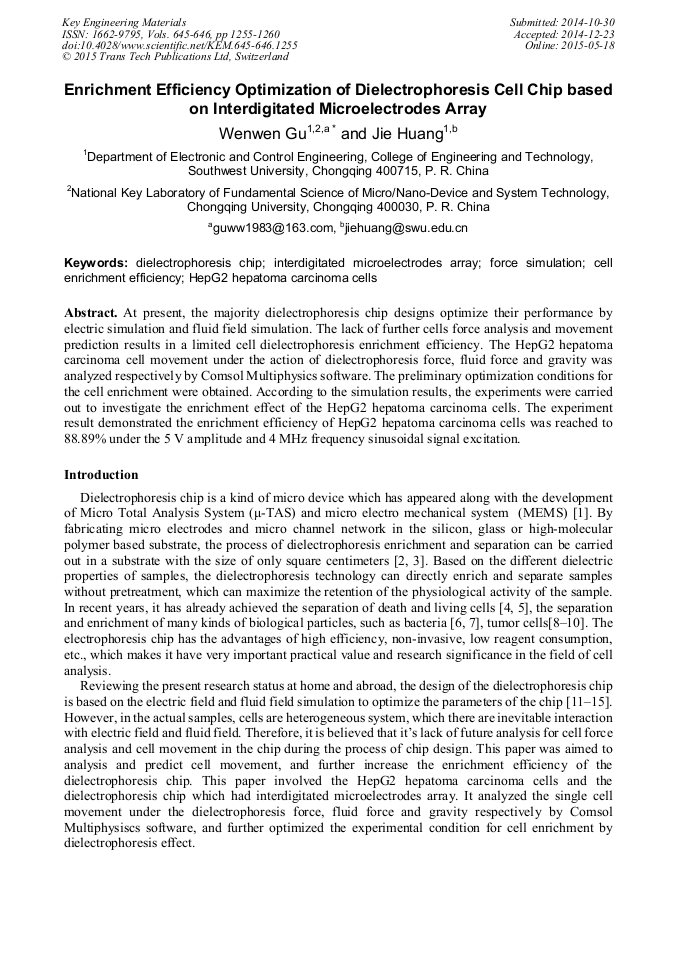 Key Engineering Materials
ISSN: 1662-9795, Vols. 645-646, pp 1255-1260
doi:10.4028/www.scientific.net/KEM.645-646.1255
© 2015 Trans Tech Publications Ltd, Switzerland

Submitted: 2014-10-30
Accepted: 2014-12-23
Online: 2015-05-18

Enrichment Efficiency Optimization of Dielectrophoresis Cell Chip based on Interdigitated Microelectrodes Array

Wenwen Gu$^{1,2,a*}$ and Jie Huang$^{1,b}$

$^1$Department of Electronic and Control Engineering, College of Engineering and Technology, Southwest University, Chongqing 400715, P. R. China

$^2$National Key Laboratory of Fundamental Science of Micro/Nano-Device and System Technology, Chongqing University, Chongqing 400030, P. R. China

$^a$guww1983@163.com, $^b$jiehuang@swu.edu.cn

Keywords: dielectrophoresis chip; interdigitated microelectrodes array; force simulation; cell enrichment efficiency; HepG2 hepatoma carcinoma cells

Abstract. At present, the majority dielectrophoresis chip designs optimize their performance by electric simulation and fluid field simulation. The lack of further cells force analysis and movement prediction results in a limited cell dielectrophoresis enrichment efficiency. The HepG2 hepatoma carcinoma cell movement under the action of dielectrophoresis force, fluid force and gravity was analyzed respectively by Comsol Multiphysics software. The preliminary optimization conditions for the cell enrichment were obtained. According to the simulation results, the experiments were carried out to investigate the enrichment effect of the HepG2 hepatoma carcinoma cells. The experiment result demonstrated the enrichment efficiency of HepG2 hepatoma carcinoma cells was reached to 88.89% under the 5 V amplitude and 4 MHz frequency sinusoidal signal excitation.

Introduction

Dielectrophoresis chip is a kind of micro device which has appeared along with the development of Micro Total Analysis System (μ-TAS) and micro electro mechanical system (MEMS) [1]. By fabricating micro electrodes and micro channel network in the silicon, glass or high-molecular polymer based substrate, the process of dielectrophoresis enrichment and separation can be carried out in a substrate with the size of only square centimeters [2, 3]. Based on the different dielectric properties of samples, the dielectrophoresis technology can directly enrich and separate samples without pretreatment, which can maximize the retention of the physiological activity of the sample. In recent years, it has already achieved the separation of death and living cells [4, 5], the separation and enrichment of many kinds of biological particles, such as bacteria [6, 7], tumor cells[8–10]. The electrophoresis chip has the advantages of high efficiency, non-invasive, low reagent consumption, etc., which makes it have very important practical value and research significance in the field of cell analysis.

Reviewing the present research status at home and abroad, the design of the dielectrophoresis chip is based on the electric field and fluid field simulation to optimize the parameters of the chip [11–15]. However, in the actual samples, cells are heterogeneous system, which there are inevitable interaction with electric field and fluid field. Therefore, it is believed that it's lack of future analysis for cell force analysis and cell movement in the chip during the process of chip design. This paper was aimed to analysis and predict cell movement, and further increase the enrichment efficiency of the dielectrophoresis chip. This paper involved the HepG2 hepatoma carcinoma cells and the dielectrophoresis chip which had interdigitated microelectrodes array. It analyzed the single cell movement under the dielectrophoresis force, fluid force and gravity respectively by Comsol Multiphysiscs software, and further optimized the experimental condition for cell enrichment by dielectrophoresis effect.